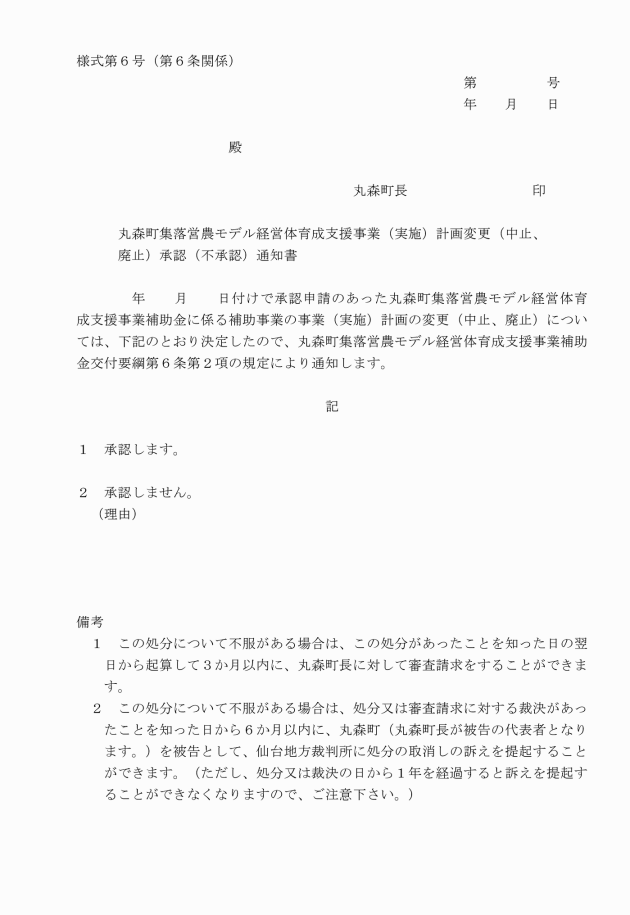 様式第６号（第６条関係）

第　　　　号
年　　月　　日

殿

丸森町長　　　　　　　　印

丸森町集落営農モデル経営体育成支援事業（実施）計画変更（中止、廃止）承認（不承認）通知書

年　　月　　日付けで承認申請のあった丸森町集落営農モデル経営体育成支援事業補助金に係る補助事業の事業（実施）計画の変更（中止、廃止）については、下記のとおり決定したので、丸森町集落営農モデル経営体育成支援事業補助金交付要綱第６条第２項の規定により通知します。

記

１　承認します。

２　承認しません。
（理由）

備考
１　この処分について不服がある場合は、この処分があったことを知った日の翌日から起算して３か月以内に、丸森町長に対して審査請求をすることができます。
２　この処分について不服がある場合は、処分又は審査請求に対する裁決があったことを知った日から６か月以内に、丸森町（丸森町長が被告の代表者となります。）を被告として、仙台地方裁判所に処分の取消しの訴えを提起することができます。（ただし、処分又は裁決の日から１年を経過すると訴えを提起することができなくなりますので、ご注意下さい。）